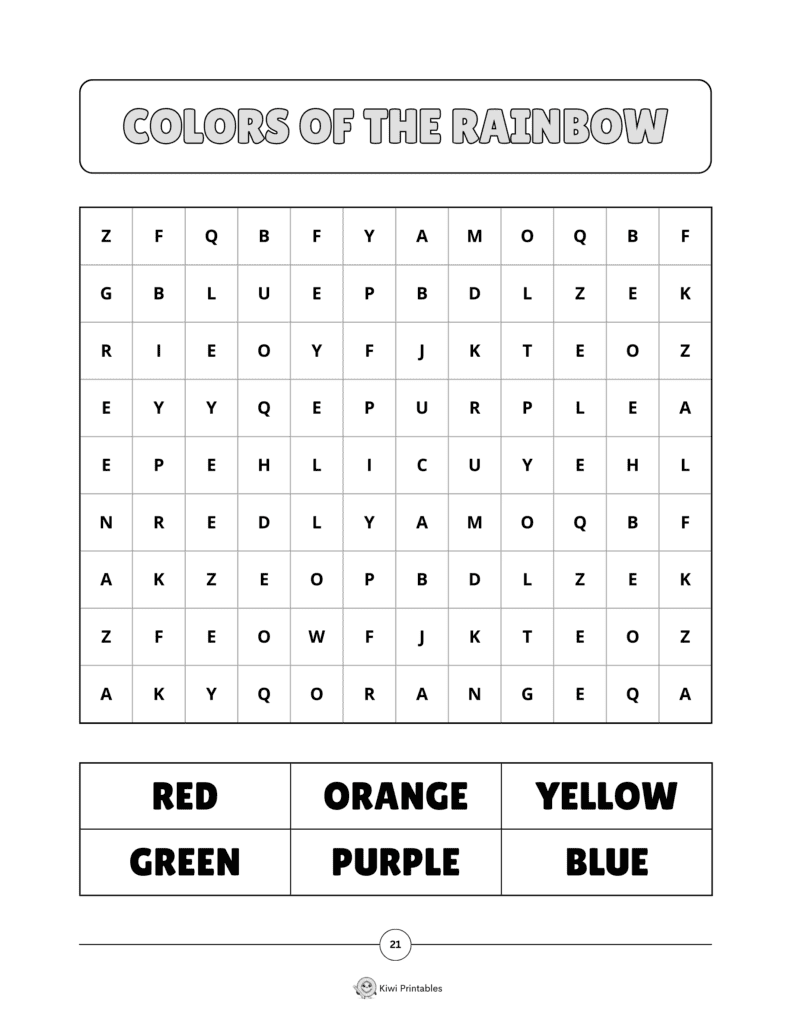 COLORS OF THE RAINBOW

| Z | F | Q | B | F | Y | A | M | O | Q | B | F |
|---|---|---|---|---|---|---|---|---|---|---|---|
| G | B | L | U | E | P | B | D | L | Z | E | K |
| R | I | E | O | Y | F | J | K | T | E | O | Z |
| E | Y | Y | Q | E | P | U | R | P | L | E | A |
| E | P | E | H | L | I | C | U | Y | E | H | L |
| N | R | E | D | L | Y | A | M | O | Q | B | F |
| A | K | Z | E | O | P | B | D | L | Z | E | K |
| Z | F | E | O | W | F | J | K | T | E | O | Z |
| A | K | Y | Q | O | R | A | N | G | E | Q | A |

| RED | ORANGE | YELLOW |
|---|---|---|
| GREEN | PURPLE | BLUE |

21

Kiwi Printables